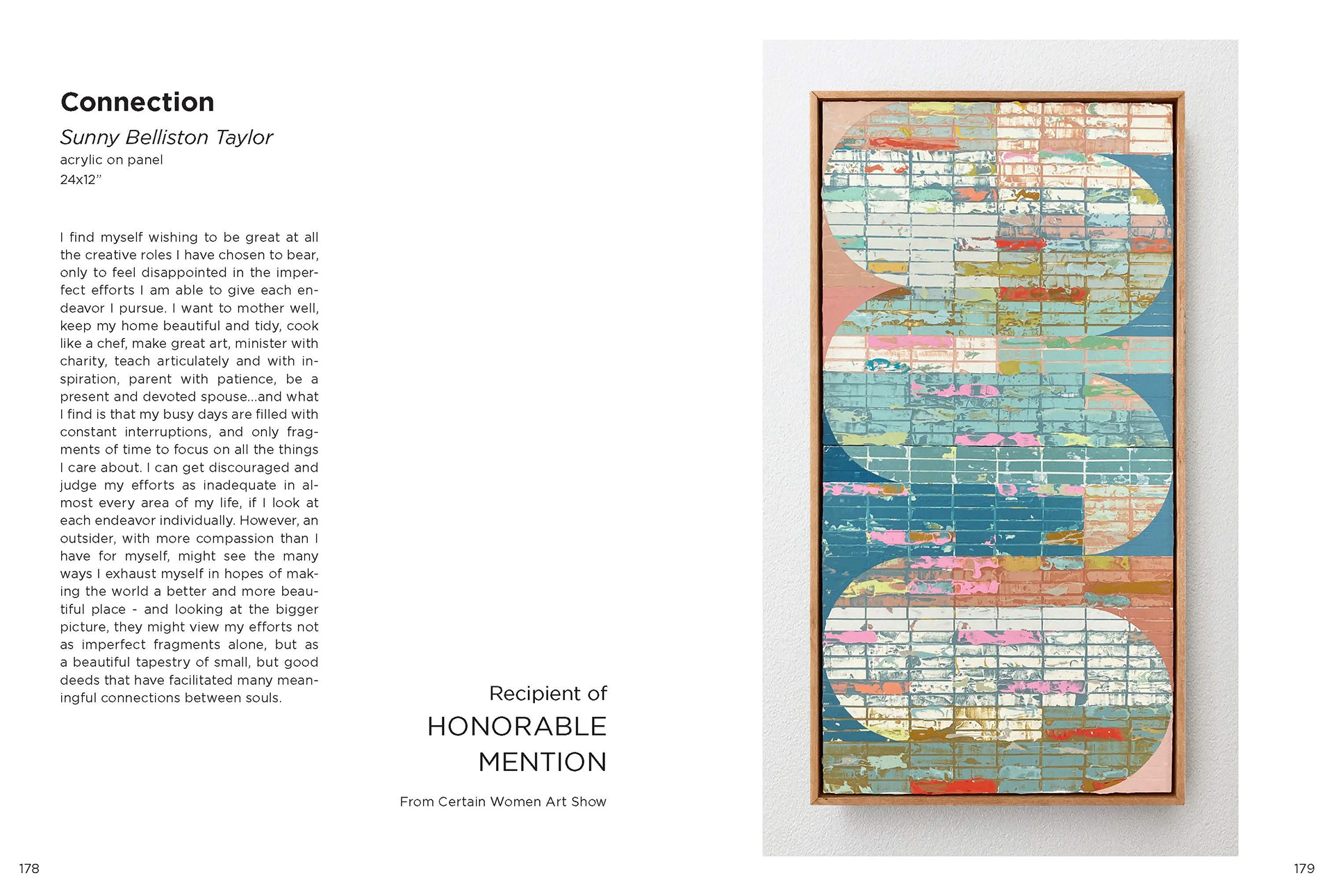 Connection

Sunny Belliston Taylor
acrylic on panel
24x12"

I find myself wishing to be great at all the creative roles I have chosen to bear, only to feel disappointed in the imperfect efforts I am able to give each endeavor I pursue. I want to mother well, keep my home beautiful and tidy, cook like a chef, make great art, minister with charity, teach articulately and with inspiration, parent with patience, be a present and devoted spouse...and what I find is that my busy days are filled with constant interruptions, and only fragments of time to focus on all the things I care about. I can get discouraged and judge my efforts as inadequate in almost every area of my life, if I look at each endeavor individually. However, an outsider, with more compassion than I have for myself, might see the many ways I exhaust myself in hopes of making the world a better and more beautiful place - and looking at the bigger picture, they might view my efforts not as imperfect fragments alone, but as a beautiful tapestry of small, but good deeds that have facilitated many meaningful connections between souls.

Recipient of
HONORABLE
MENTION

From Certain Women Art Show

178

179